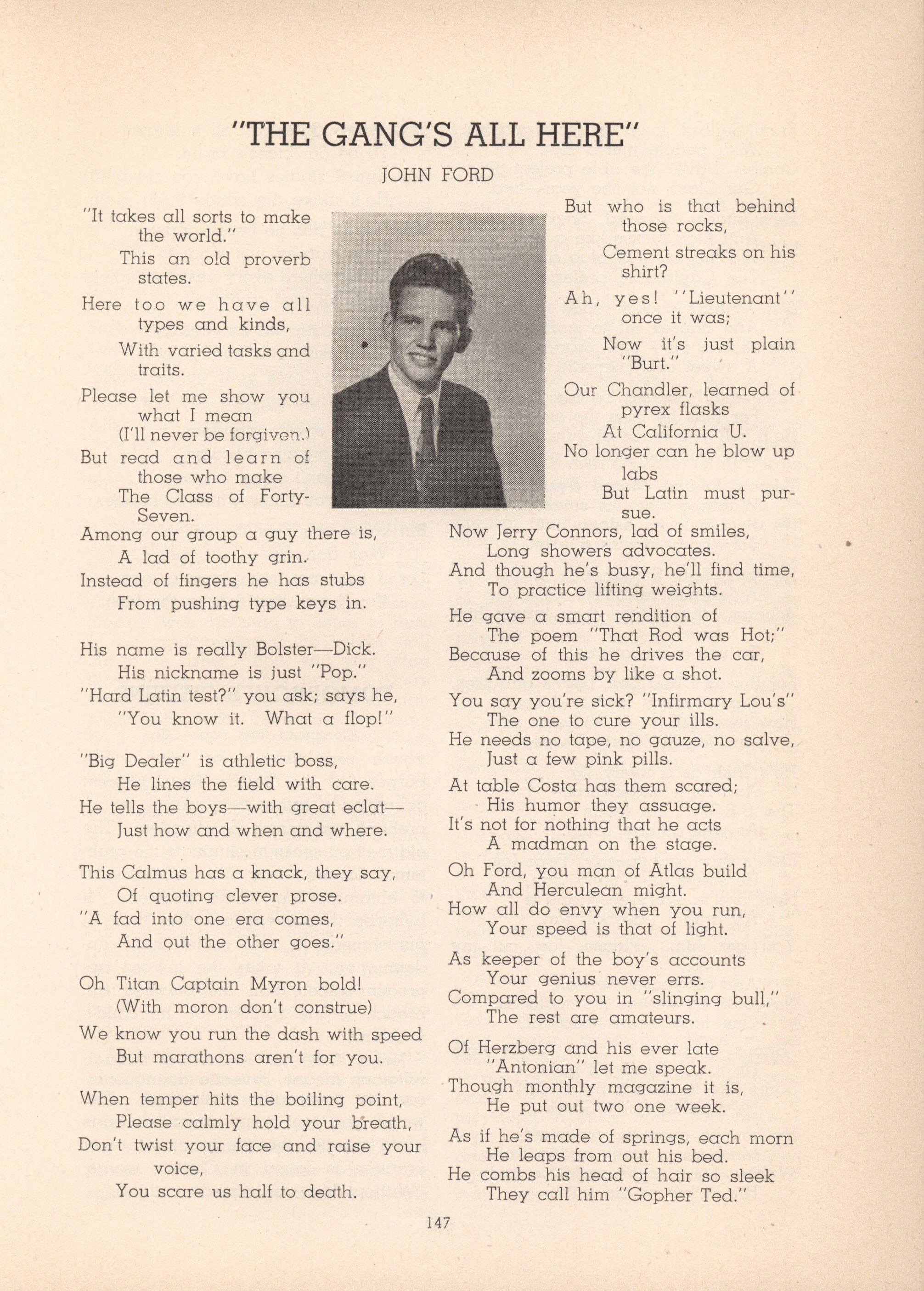 "THE GANG'S ALL HERE"

JOHN FORD

"It takes all sorts to make the world."
This an old proverb states.
Here too we have all types and kinds,
With varied tasks and traits.
Please let me show you what I mean
(I'll never be forgiven.)
But read and learn of those who make
The Class of Forty-Seven.

Among our group a guy there is,
A lad of toothy grin.
Instead of fingers he has stubs
From pushing type keys in.

His name is really Bolster—Dick.
His nickname is just "Pop."
"Hard Latin test?" you ask; says he,
"You know it. What a flop!"

"Big Dealer" is athletic boss,
He lines the field with care.
He tells the boys—with great eclat—
Just how and when and where.

This Calmus has a knack, they say,
Of quoting clever prose.
"A fad into one era comes,
And out the other goes."

Oh Titan Captain Myron bold!
(With moron don't construe)
We know you run the dash with speed
But marathons aren't for you.

When temper hits the boiling point,
Please calmly hold your breath,
Don't twist your face and raise your voice,
You scare us half to death.

But who is that behind those rocks,
Cement streaks on his shirt?
Ah, yes! "Lieutenant" once it was;
Now it's just plain "Burt."

Our Chandler, learned of pyrex flasks
At California U.
No longer can he blow up labs
But Latin must pursue.

Now Jerry Connors, lad of smiles,
Long showers advocates.
And though he's busy, he'll find time,
To practice lifting weights.

He gave a smart rendition of
The poem "That Rod was Hot;"
Because of this he drives the car,
And zooms by like a shot.

You say you're sick? "Infirmary Lou's"
The one to cure your ills.
He needs no tape, no gauze, no salve,
Just a few pink pills.

At table Costa has them scared;
His humor they assuage.
It's not for nothing that he acts
A madman on the stage.

Oh Ford, you man of Atlas build
And Herculean might.
How all do envy when you run,
Your speed is that of light.

As keeper of the boy's accounts
Your genius never errs.
Compared to you in "slinging bull,"
The rest are amateurs.

Of Herzberg and his ever late
"Antonian" let me speak.
Though monthly magazine it is,
He put out two one week.

As if he's made of springs, each morn
He leaps from out his bed.
He combs his head of hair so sleek
They call him "Gopher Ted."

147